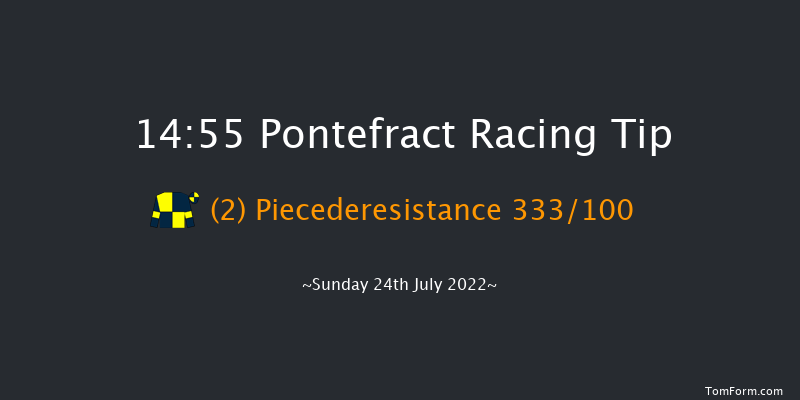 14:55 Pontefract Racing Tip

(2) Piecederesistance 333/100

~Sunday 24th July 2022~

TomForm.com